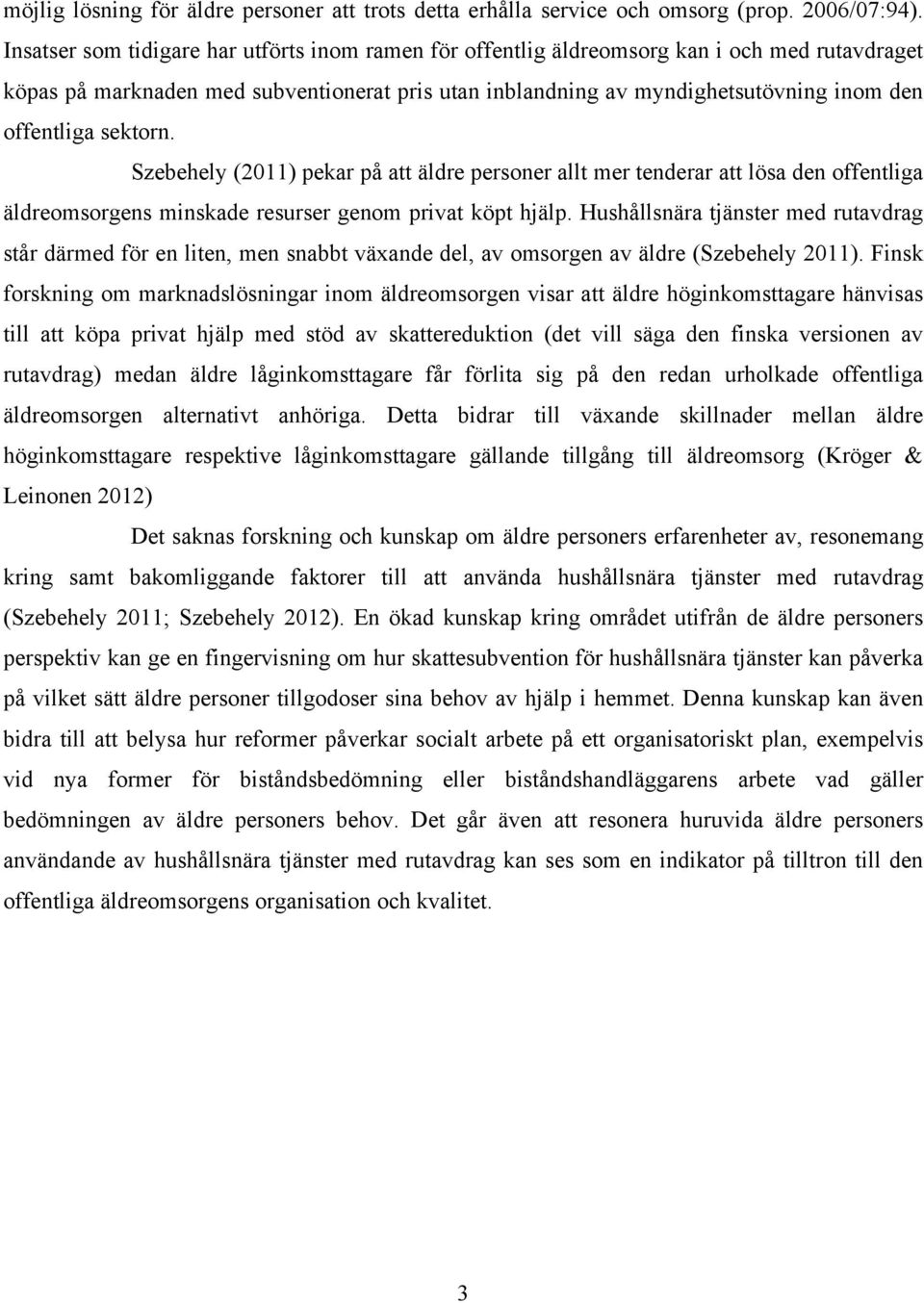 möjlig lösning för äldre personer att trots detta erhålla service och omsorg (prop. 2006/07:94). Insatser som tidigare har utförts inom ramen för offentlig äldreomsorg kan i och med rutavdraget köpas på marknaden med subventionerat pris utan inblandning av myndighetsutövning inom den offentliga sektorn.

Szebehely (2011) pekar på att äldre personer allt mer tenderar att lösa den offentliga äldreomsorgens minskade resurser genom privat köpt hjälp. Hushållsnära tjänster med rutavdrag står därmed för en liten, men snabbt växande del, av omsorgen av äldre (Szebehely 2011). Finsk forskning om marknadslösningar inom äldreomsorgen visar att äldre höginkomsttagare hänvisas till att köpa privat hjälp med stöd av skattereduktion (det vill säga den finska versionen av rutavdrag) medan äldre låginkomsttagare får förlita sig på den redan urholkade offentliga äldreomsorgen alternativt anhöriga. Detta bidrar till växande skillnader mellan äldre höginkomsttagare respektive låginkomsttagare gällande tillgång till äldreomsorg (Kröger & Leinonen 2012)

Det saknas forskning och kunskap om äldre personers erfarenheter av, resonemang kring samt bakomliggande faktorer till att använda hushållsnära tjänster med rutavdrag (Szebehely 2011; Szebehely 2012). En ökad kunskap kring området utifrån de äldre personers perspektiv kan ge en fingervisning om hur skattesubvention för hushållsnära tjänster kan påverka på vilket sätt äldre personer tillgodoser sina behov av hjälp i hemmet. Denna kunskap kan även bidra till att belysa hur reformer påverkar socialt arbete på ett organisatoriskt plan, exempelvis vid nya former för biståndsbedömning eller biståndshandläggarens arbete vad gäller bedömningen av äldre personers behov. Det går även att resonera huruvida äldre personers användande av hushållsnära tjänster med rutavdrag kan ses som en indikator på tilltron till den offentliga äldreomsorgens organisation och kvalitet.

3